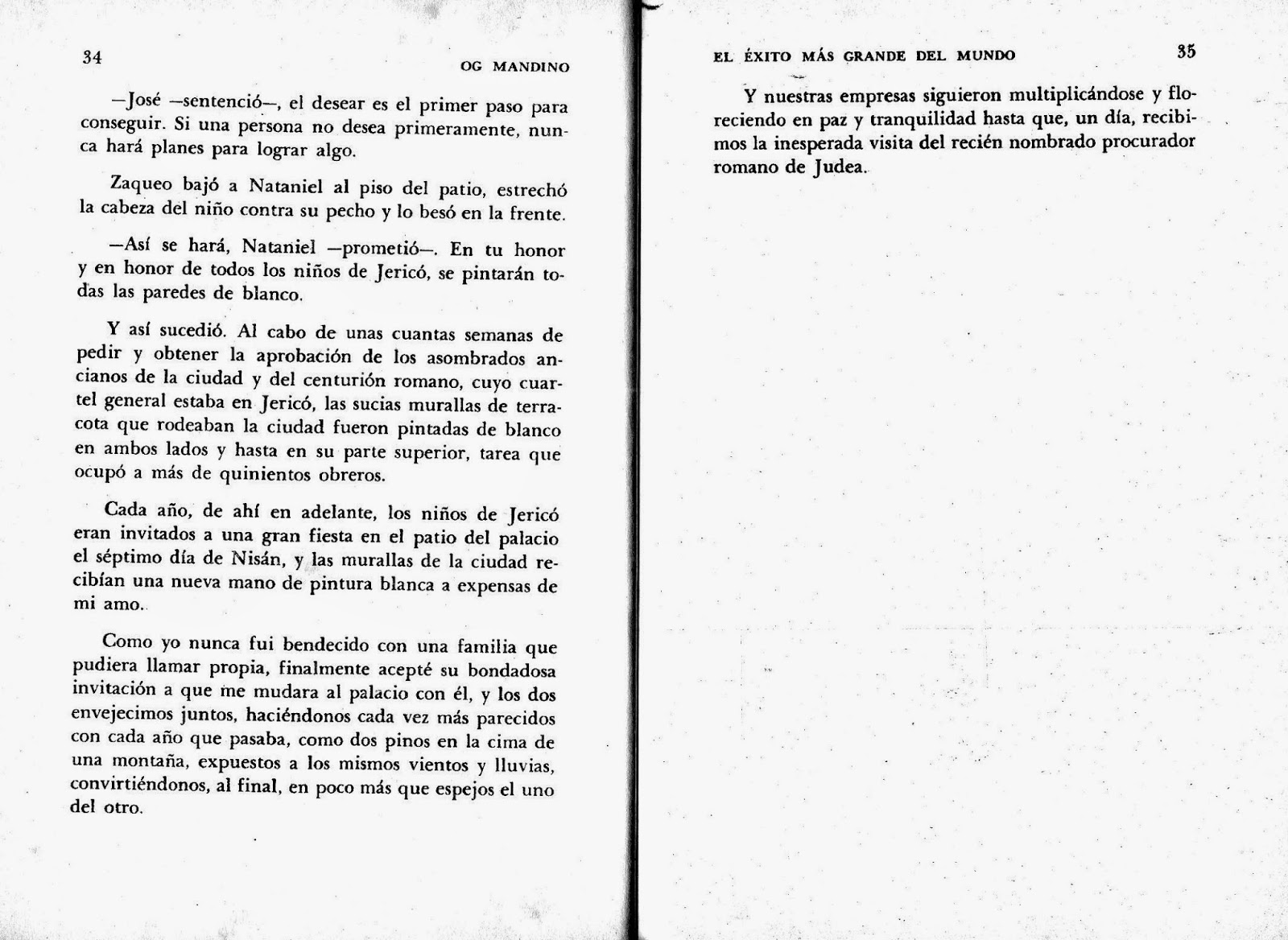 34

OG MANDINO

—José —sentenció—, el desear es el primer paso para conseguir. Si una persona no desea primeramente, nunca hará planes para lograr algo.

Zaqueo bajó a Nataniel al piso del patio, estrechó la cabeza del niño contra su pecho y lo besó en la frente.

—Así se hará, Nataniel —prometió—. En tu honor y en honor de todos los niños de Jericó, se pintarán todas las paredes de blanco.

Y así sucedió. Al cabo de unas cuantas semanas de pedir y obtener la aprobación de los asombrados ancianos de la ciudad y del centurión romano, cuyo cuartel general estaba en Jericó, las sucias murallas de terracota que rodeaban la ciudad fueron pintadas de blanco en ambos lados y hasta en su parte superior, tarea que ocupó a más de quinientos obreros.

Cada año, de ahí en adelante, los niños de Jericó eran invitados a una gran fiesta en el patio del palacio el séptimo día de Nisán, y las murallas de la ciudad recibían una nueva mano de pintura blanca a expensas de mi amo.

Como yo nunca fui bendecido con una familia que pudiera llamar propia, finalmente acepté su bondadosa invitación a que me mudara al palacio con él, y los dos envejecimos juntos, haciéndonos cada vez más parecidos con cada año que pasaba, como dos pinos en la cima de una montaña, expuestos a los mismos vientos y lluvias, convirtiéndonos, al final, en poco más que espejos el uno del otro.

EL ÉXITO MÁS GRANDE DEL MUNDO

35

Y nuestras empresas siguieron multiplicándose y floreciendo en paz y tranquilidad hasta que, un día, recibimos la inesperada visita del recién nombrado procurador romano de Judea.